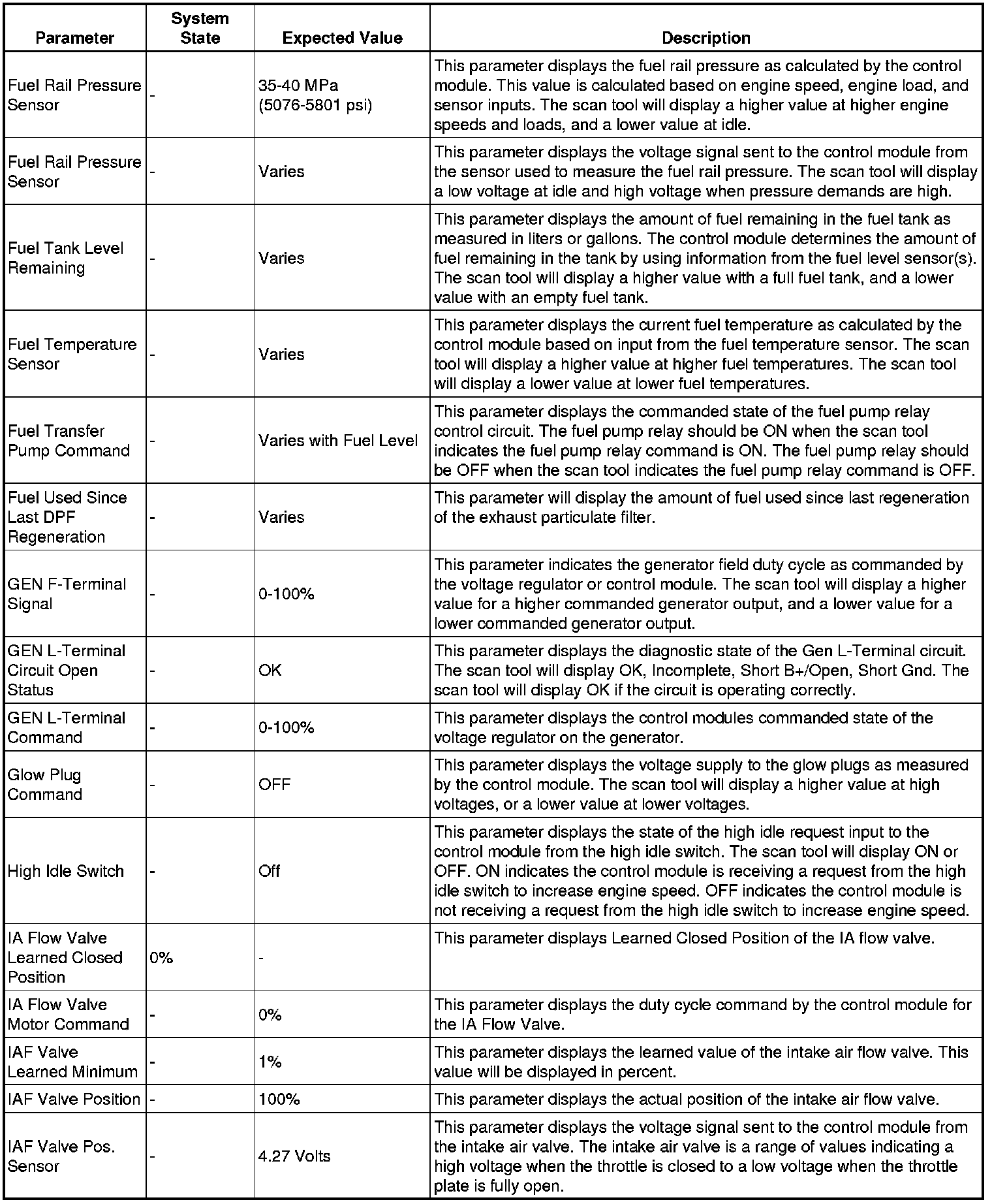 | Parameter | System State | Expected Value | Description |
|---|---|---|---|
| Fuel Rail Pressure Sensor | - | 35-40 MPa (5076-5801 psi) | This parameter displays the fuel rail pressure as calculated by the control module. This value is calculated based on engine speed, engine load, and sensor inputs. The scan tool will display a higher value at higher engine speeds and loads, and a lower value at idle. |
| Fuel Rail Pressure Sensor | - | Varies | This parameter displays the voltage signal sent to the control module from the sensor used to measure the fuel rail pressure. The scan tool will display a low voltage at idle and high voltage when pressure demands are high. |
| Fuel Tank Level Remaining | - | Varies | This parameter displays the amount of fuel remaining in the fuel tank as measured in liters or gallons. The control module determines the amount of fuel remaining in the tank by using information from the fuel level sensor(s). The scan tool will display a higher value with a full fuel tank, and a lower value with an empty fuel tank. |
| Fuel Temperature Sensor | - | Varies | This parameter displays the current fuel temperature as calculated by the control module based on input from the fuel temperature sensor. The scan tool will display a higher value at higher fuel temperatures. The scan tool will display a lower value at lower fuel temperatures. |
| Fuel Transfer Pump Command | - | Varies with Fuel Level | This parameter displays the commanded state of the fuel pump relay control circuit. The fuel pump relay should be ON when the scan tool indicates the fuel pump relay command is ON. The fuel pump relay should be OFF when the scan tool indicates the fuel pump relay command is OFF. |
| Fuel Used Since Last DPF Regeneration | - | Varies | This parameter will display the amount of fuel used since last regeneration of the exhaust particulate filter. |
| GEN F-Terminal Signal | - | 0-100% | This parameter indicates the generator field duty cycle as commanded by the voltage regulator or control module. The scan tool will display a higher value for a higher commanded generator output, and a lower value for a lower commanded generator output. |
| GEN L-Terminal Circuit Open Status | - | OK | This parameter displays the diagnostic state of the Gen L-Terminal circuit. The scan tool will display OK, Incomplete, Short B+/Open, Short Gnd. The scan tool will display OK if the circuit is operating correctly. |
| GEN L-Terminal Command | - | 0-100% | This parameter displays the control modules commanded state of the voltage regulator on the generator. |
| Glow Plug Command | - | OFF | This parameter displays the voltage supply to the glow plugs as measured by the control module. The scan tool will display a higher value at high voltages, or a lower value at lower voltages. |
| High Idle Switch | - | Off | This parameter displays the state of the high idle request input to the control module from the high idle switch. The scan tool will display ON or OFF. ON indicates the control module is receiving a request from the high idle switch to increase engine speed. OFF indicates the control module is not receiving a request from the high idle switch to increase engine speed. |
| IA Flow Valve Learned Closed Position | 0% | - | This parameter displays Learned Closed Position of the IA flow valve. |
| IA Flow Valve Motor Command | - | 0% | This parameter displays the duty cycle command by the control module for the IA Flow Valve. |
| IAF Valve Learned Minimum | - | 1% | This parameter displays the learned value of the intake air flow valve. This value will be displayed in percent. |
| IAF Valve Position | - | 100% | This parameter displays the actual position of the intake air flow valve. |
| IAF Valve Pos. Sensor | - | 4.27 Volts | This parameter displays the voltage signal sent to the control module from the intake air valve. The intake air valve is a range of values indicating a high voltage when the throttle is closed to a low voltage when the throttle plate is fully open. |